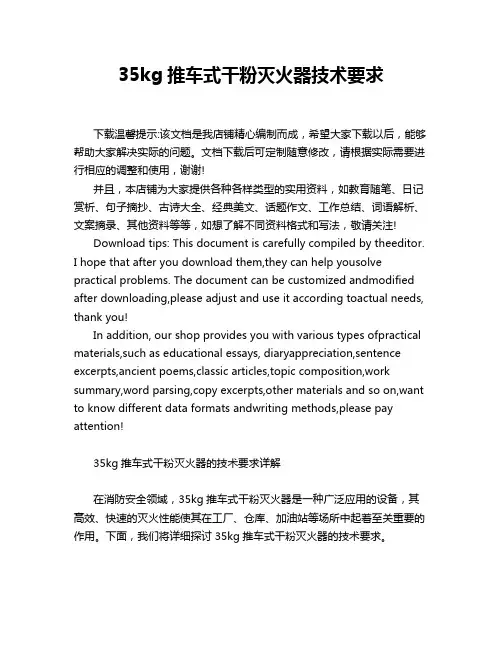 35kg 推车式干粉灭火器技术要求

下载温馨提示:该文档是我店铺精心编制而成，希望大家下载以后，能够帮助大家解决实际的问题。文档下载后可定制随意修改，请根据实际需要进行相应的调整和使用，谢谢!

并且，本店铺为大家提供各种各样类型的实用资料，如教育随笔、日记赏析、句子摘抄、古诗大全、经典美文、话题作文、工作总结、词语解析、文案摘录、其他资料等等，如想了解不同资料格式和写法，敬请关注!

Download tips: This document is carefully compiled by theeditor. I hope that after you download them,they can help yousolve practical problems. The document can be customized andmodified after downloading,please adjust and use it according toactual needs, thank you!

In addition, our shop provides you with various types ofpractical materials,such as educational essays, diaryappreciation,sentence excerpts,ancient poems,classic articles,topic composition,work summary,word parsing,copy excerpts,other materials and so on,want to know different data formats andwriting methods,please pay attention!

35kg 推车式干粉灭火器的技术要求详解

在消防安全领域，35kg 推车式干粉灭火器是一种广泛应用的设备，其高效、快速的灭火性能使其在工厂、仓库、加油站等场所中起着至关重要的作用。下面，我们将详细探讨 35kg 推车式干粉灭火器的技术要求。